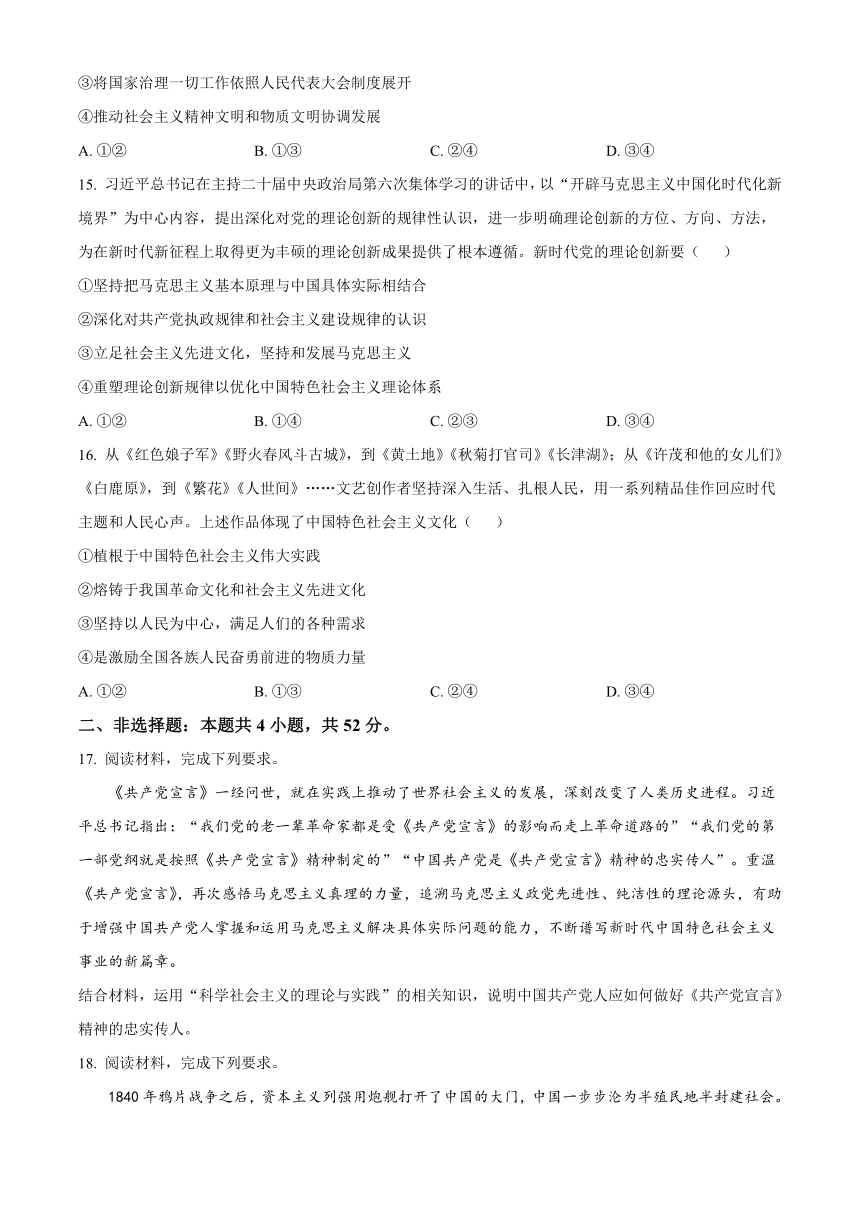 ③将国家治理一切工作依照人民代表大会制度展开

④推动社会主义精神文明和物质文明协调发展

A. ①② B. ①③ C. ②④ D. ③④

15. 习近平总书记在主持二十届中央政治局第六次集体学习的讲话中，以“开辟马克思主义中国化时代化新境界”为中心内容，提出深化对党的理论创新的规律性认识，进一步明确理论创新的方位、方向、方法，为在新时代新征程上取得更为丰硕的理论创新成果提供了根本遵循。新时代党的理论创新要（ ）

①坚持把马克思主义基本原理与中国具体实际相结合

②深化对共产党执政规律和社会主义建设规律的认识

③立足社会主义先进文化，坚持和发展马克思主义

④重塑理论创新规律以优化中国特色社会主义理论体系

A. ①② B. ①④ C. ②③ D. ③④

16. 从《红色娘子军》《野火春风斗古城》，到《黄土地》《秋菊打官司》《长津湖》；从《许茂和他的女儿们》《白鹿原》，到《繁花》《人世间》……文艺创作者坚持深入生活、扎根人民，用一系列精品佳作回应时代主题和人民心声。上述作品体现了中国特色社会主义文化（ ）

①植根于中国特色社会主义伟大实践

②熔铸于我国革命文化和社会主义先进文化

③坚持以人民为中心，满足人们的各种需求

④是激励全国各族人民奋勇前进的物质力量

A. ①② B. ①③ C. ②④ D. ③④

二、非选择题：本题共 4 小题，共 52 分。

17. 阅读材料，完成下列要求。

《共产党宣言》一经问世，就在实践上推动了世界社会主义的发展，深刻改变了人类历史进程。习近平总书记指出：“我们党的老一辈革命家都是受《共产党宣言》的影响而走上革命道路的”“我们党的第一部党纲就是按照《共产党宣言》精神制定的”“中国共产党是《共产党宣言》精神的忠实传人”。重温《共产党宣言》，再次感悟马克思主义真理的力量，追溯马克思主义政党先进性、纯洁性的理论源头，有助于增强中国共产党人掌握和运用马克思主义解决具体实际问题的能力，不断谱写新时代中国特色社会主义事业的新篇章。

结合材料，运用“科学社会主义的理论与实践”的相关知识，说明中国共产党人应如何做好《共产党宣言》精神的忠实传人。

18. 阅读材料，完成下列要求。

1840 年鸦片战争之后，资本主义列强用炮舰打开了中国的大门，中国一步步沦为半殖民地半封建社会。